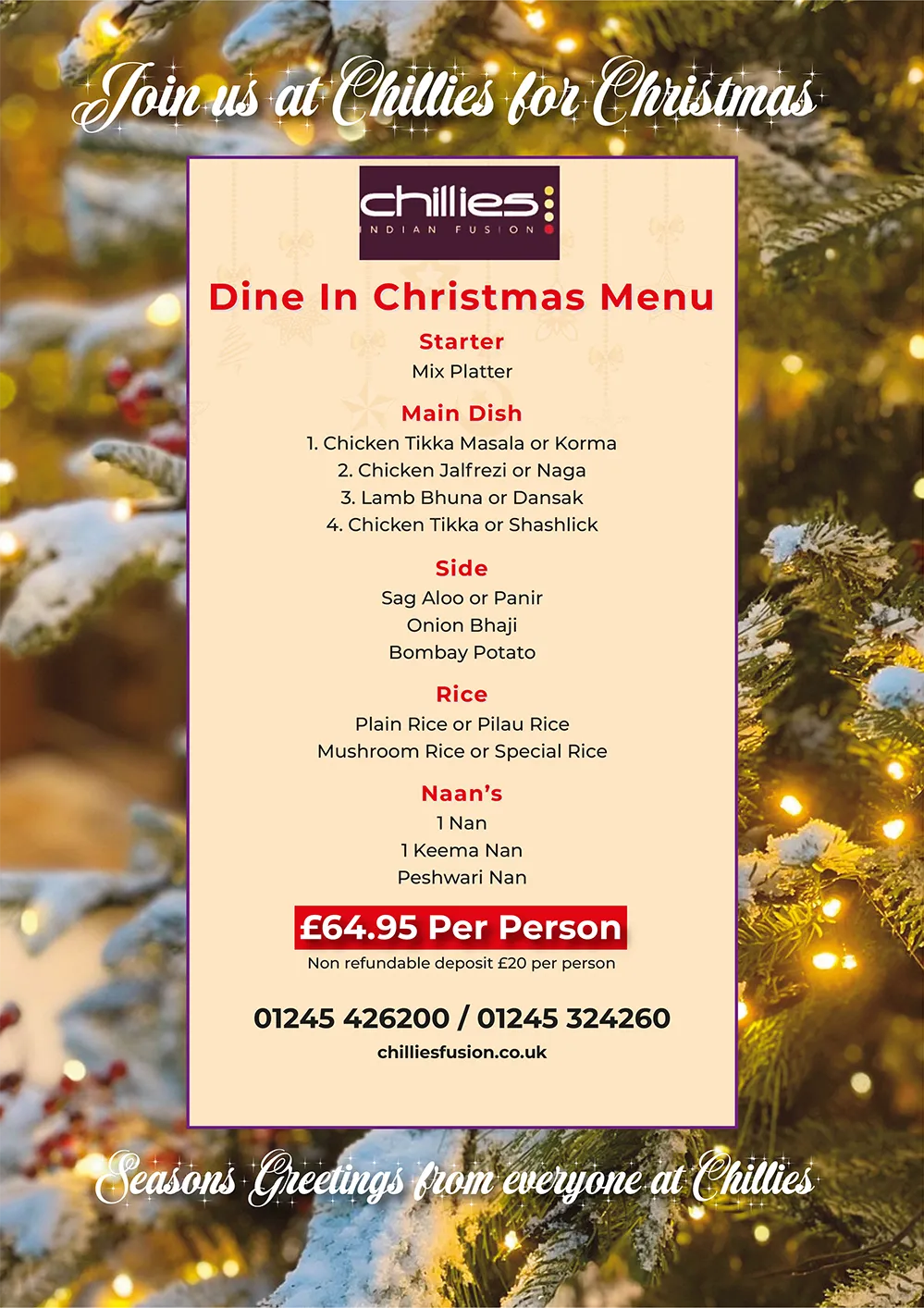 Join us at Chillies for Christmas

chillies
INDIAN FUSION

Dine In Christmas Menu

Starter
Mix Platter

Main Dish
1. Chicken Tikka Masala or Korma
2. Chicken Jalfrezi or Naga
3. Lamb Bhuna or Dansak
4. Chicken Tikka or Shashlick

Side
Sag Aloo or Panir
Onion Bhaji
Bombay Potato

Rice
Plain Rice or Pilau Rice
Mushroom Rice or Special Rice

Naan's
1 Nan
1 Keema Nan
Peshwari Nan

£64.95 Per Person
Non refundable deposit £20 per person

01245 426200 / 01245 324260
chilliesfusion.co.uk

Seasons Greetings from everyone at Chillies